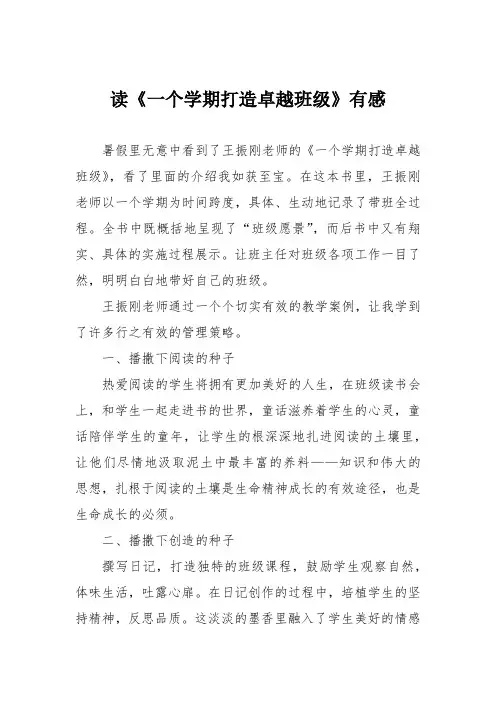 读《一个学期打造卓越班级》有感

暑假里无意中看到了王振刚老师的《一个学期打造卓越班级》，看了里面的介绍我如获至宝。在这本书里，王振刚老师以一个学期为时间跨度，具体、生动地记录了带班全过程。全书中既概括地呈现了“班级愿景”，而后书中又有翔实、具体的实施过程展示。让班主任对班级各项工作一目了然，明明白白地带好自己的班级。

王振刚老师通过一个个切实有效的教学案例，让我学到了许多行之有效的管理策略。

一、播撒下阅读的种子

热爱阅读的学生将拥有更加美好的人生，在班级读书会上，和学生一起走进书的世界，童话滋养着学生的心灵，童话陪伴学生的童年，让学生的根深深地扎进阅读的土壤里，让他们尽情地汲取泥土中最丰富的养料——知识和伟大的思想，扎根于阅读的土壤是生命精神成长的有效途径，也是生命成长的必须。

二、播撒下创造的种子

撰写日记，打造独特的班级课程，鼓励学生观察自然，体味生活，吐露心扉。在日记创作的过程中，培植学生的坚持精神，反思品质。这淡淡的墨香里融入了学生美好的情感